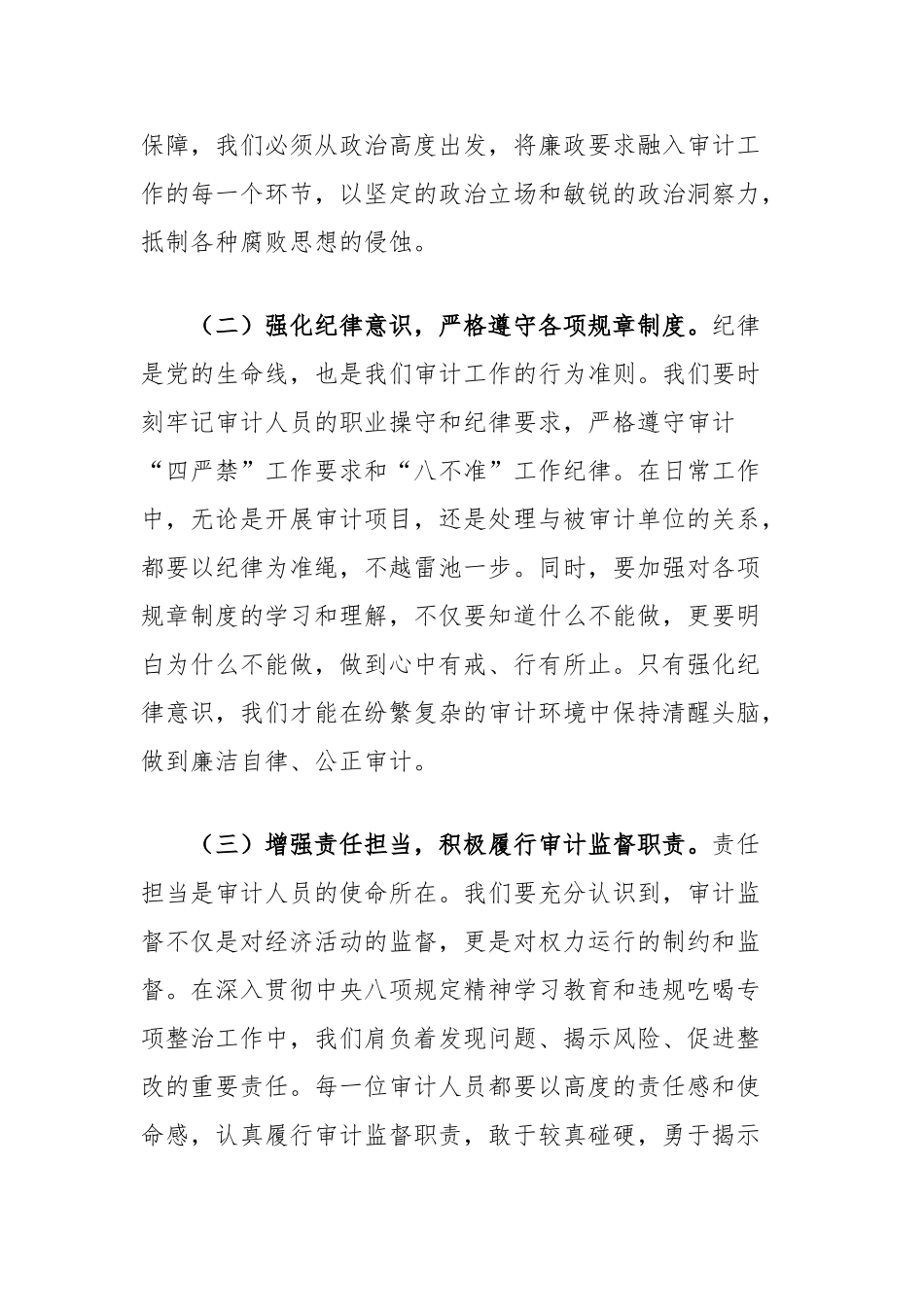 保障，我们必须从政治高度出发，将廉政要求融入审计工作的每一个环节，以坚定的政治立场和敏锐的政治洞察力，抵制各种腐败思想的侵蚀。

（二）强化纪律意识，严格遵守各项规章制度。纪律是党的生命线，也是我们审计工作的行为准则。我们要时刻牢记审计人员的职业操守和纪律要求，严格遵守审计“四严禁”工作要求和“八不准”工作纪律。在日常工作中，无论是开展审计项目，还是处理与被审计单位的关系，都要以纪律为准绳，不越雷池一步。同时，要加强对各项规章制度的学习和理解，不仅要知道什么不能做，更要明白为什么不能做，做到心中有戒、行有所止。只有强化纪律意识，我们才能在纷繁复杂的审计环境中保持清醒头脑，做到廉洁自律、公正审计。

（三）增强责任担当，积极履行审计监督职责。责任担当是审计人员的使命所在。我们要充分认识到，审计监督不仅是对经济活动的监督，更是对权力运行的制约和监督。在深入贯彻中央八项规定精神学习教育和违规吃喝专项整治工作中，我们肩负着发现问题、揭示风险、促进整改的重要责任。每一位审计人员都要以高度的责任感和使命感，认真履行审计监督职责，敢于较真碰硬，勇于揭示